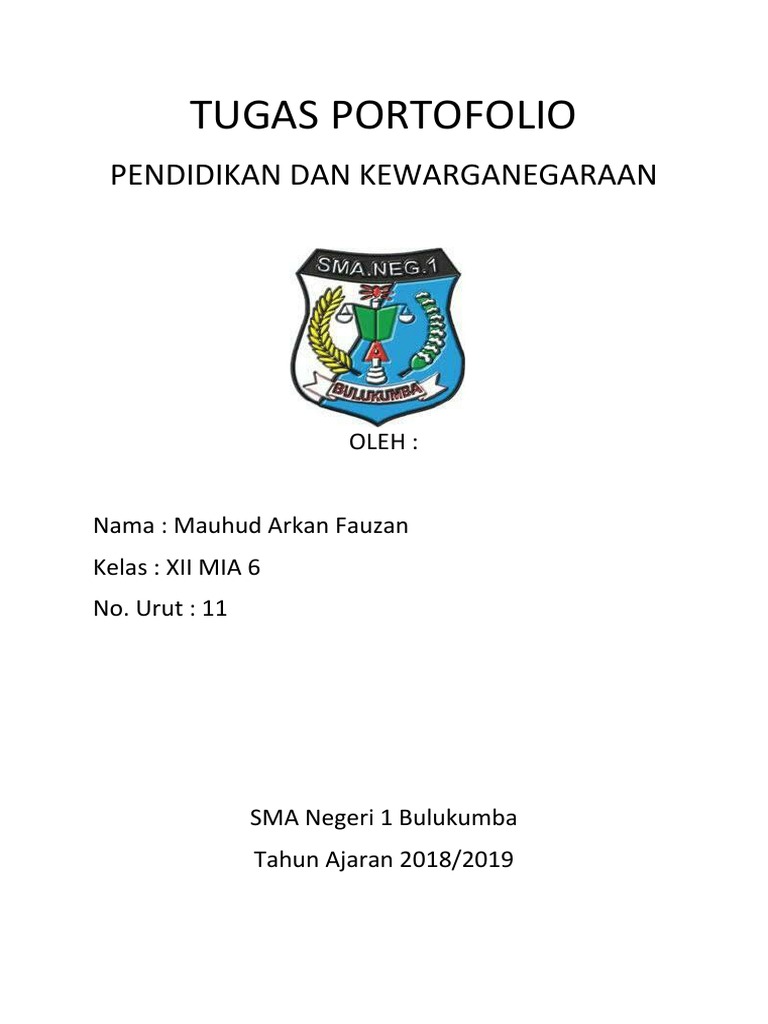 TUGAS PORTOFOLIO

PENDIDIKAN DAN KEWARGANEGARAAN

SMA.NEG.1

BULUKUMBA

OLEH :

Nama : Mauhud Arkan Fauzan

Kelas : XII MIA 6

No. Urut : 11

SMA Negeri 1 Bulukumba

Tahun Ajaran 2018/2019